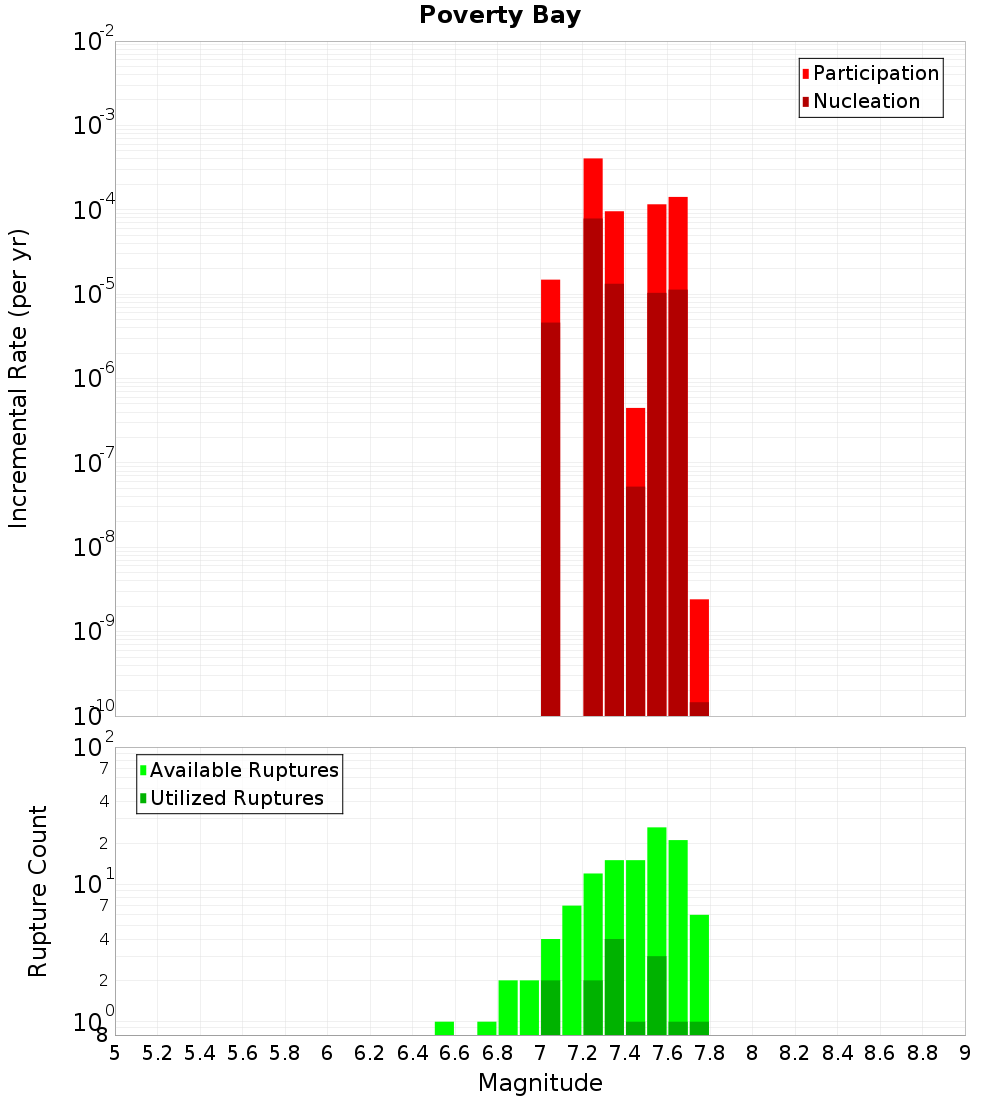 Poverty Bay

Participation
Nucleation

Incremental Rate (per yr)

$10^{-2}$
$10^{-3}$
$10^{-4}$
$10^{-5}$
$10^{-6}$
$10^{-7}$
$10^{-8}$
$10^{-9}$
$10^{-10}$

Available Ruptures
Utilized Ruptures

Rupture Count

$10^{2}$
7
4
2
$10^{1}$
7
4
2
$10^{0}$
8

5 5.2 5.4 5.6 5.8 6 6.2 6.4 6.6 6.8 7 7.2 7.4 7.6 7.8 8 8.2 8.4 8.6 8.8 9

Magnitude